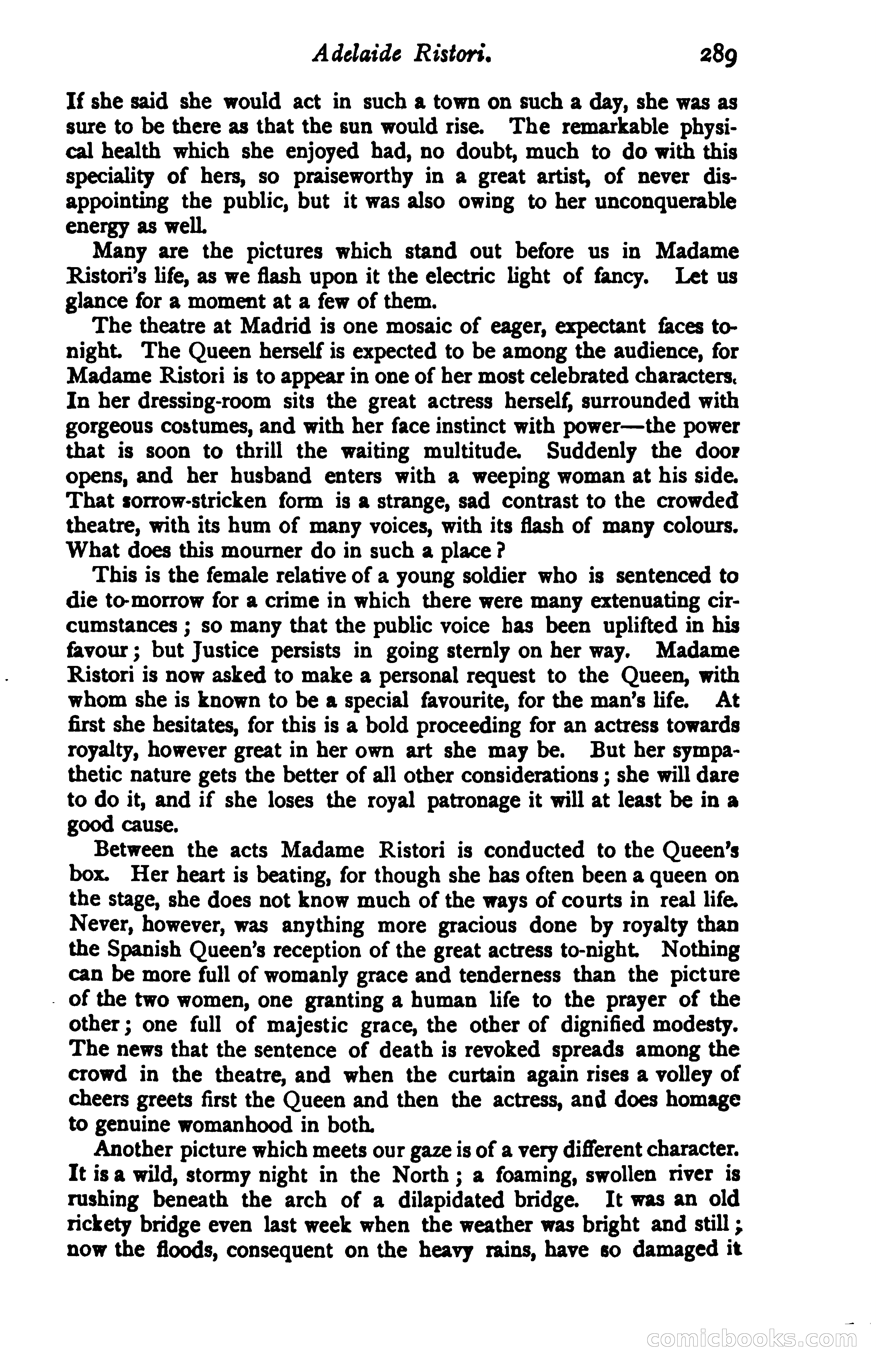 Adelaide Ristori. 289

If she said she would act in such a town on such a day, she was as sure to be there as that the sun would rise. The remarkable physical health which she enjoyed had, no doubt, much to do with this speciality of hers, so praiseworthy in a great artist, of never disappointing the public, but it was also owing to her unconquerable energy as well.

Many are the pictures which stand out before us in Madame Ristori's life, as we flash upon it the electric light of fancy. Let us glance for a moment at a few of them.

The theatre at Madrid is one mosaic of eager, expectant faces tonight. The Queen herself is expected to be among the audience, for Madame Ristori is to appear in one of her most celebrated characters. In her dressing-room sits the great actress herself, surrounded with gorgeous costumes, and with her face instinct with power—the power that is soon to thrill the waiting multitude. Suddenly the door opens, and her husband enters with a weeping woman at his side. That sorrow-stricken form is a strange, sad contrast to the crowded theatre, with its hum of many voices, with its flash of many colours. What does this mourner do in such a place?

This is the female relative of a young soldier who is sentenced to die to-morrow for a crime in which there were many extenuating circumstances; so many that the public voice has been uplifted in his favour; but Justice persists in going sternly on her way. Madame Ristori is now asked to make a personal request to the Queen, with whom she is known to be a special favourite, for the man's life. At first she hesitates, for this is a bold proceeding for an actress towards royalty, however great in her own art she may be. But her sympathetic nature gets the better of all other considerations; she will dare to do it, and if she loses the royal patronage it will at least be in a good cause.

Between the acts Madame Ristori is conducted to the Queen's box. Her heart is beating, for though she has often been a queen on the stage, she does not know much of the ways of courts in real life. Never, however, was anything more gracious done by royalty than the Spanish Queen's reception of the great actress to-night. Nothing can be more full of womanly grace and tenderness than the picture of the two women, one granting a human life to the prayer of the other; one full of majestic grace, the other of dignified modesty. The news that the sentence of death is revoked spreads among the crowd in the theatre, and when the curtain again rises a volley of cheers greets first the Queen and then the actress, and does homage to genuine womanhood in both.

Another picture which meets our gaze is of a very different character. It is a wild, stormy night in the North; a foaming, swollen river is rushing beneath the arch of a dilapidated bridge. It was an old rickety bridge even last week when the weather was bright and still; now the floods, consequent on the heavy rains, have so damaged it

comicbooks.com